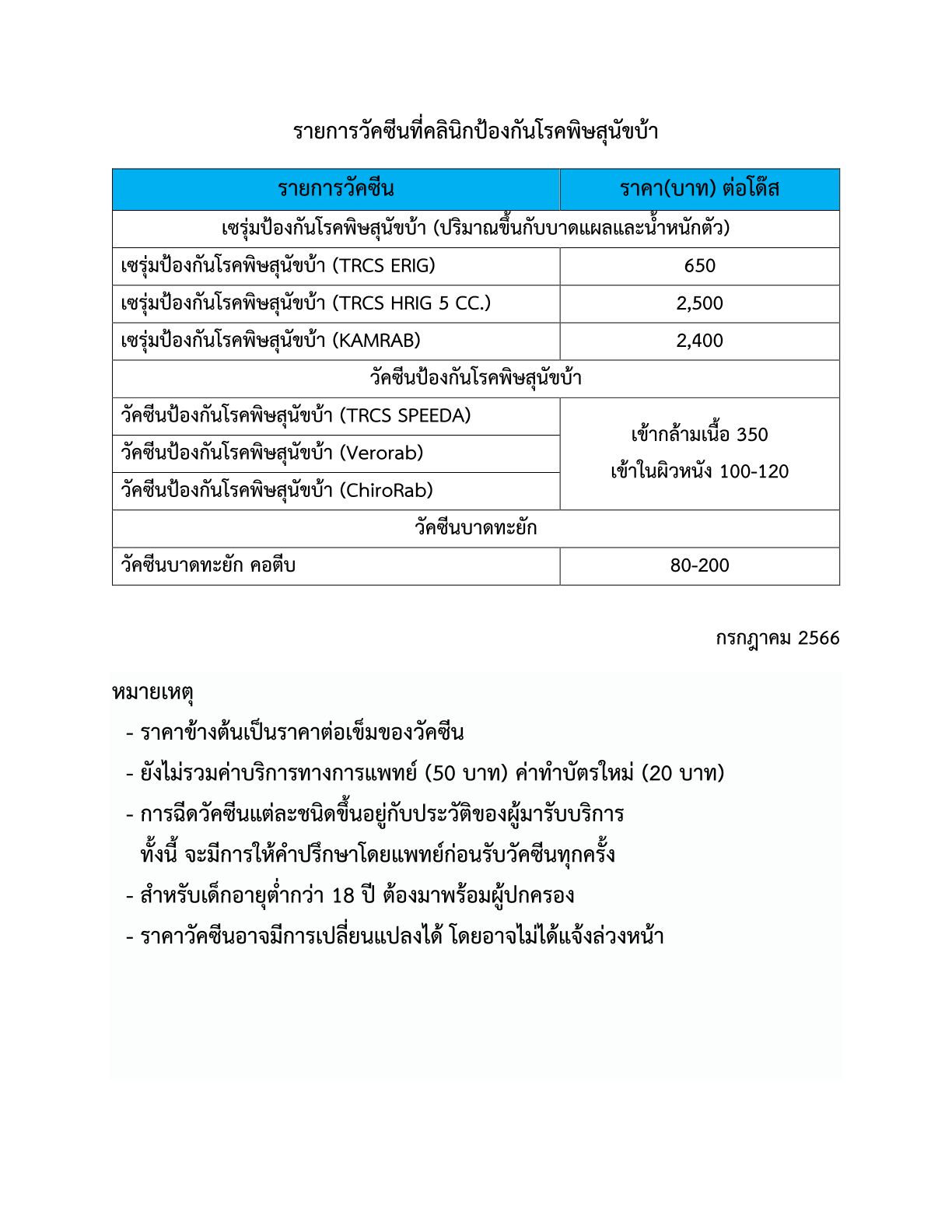 รายการวัคซีนที่คลินิกป้องกันโรคพิษสุนัขบ้า

| รายการวัคซีน | ราคา(บาท) ต่อโด๊ส |
|---|---|
| เซรุ่มป้องกันโรคพิษสุนัขบ้า (ปริมาณขึ้นกับบาดแผลและน้ำหนักตัว) | |
| เซรุ่มป้องกันโรคพิษสุนัขบ้า (TRCS ERIG) | 650 |
| เซรุ่มป้องกันโรคพิษสุนัขบ้า (TRCS HRIG 5 CC.) | 2,500 |
| เซรุ่มป้องกันโรคพิษสุนัขบ้า (KAMRAB) | 2,400 |
| วัคซีนป้องกันโรคพิษสุนัขบ้า | |
| วัคซีนป้องกันโรคพิษสุนัขบ้า (TRCS SPEEDA) | เข้ากล้ามเนื้อ 350 เข้าในผิวหนัง 100-120 |
| วัคซีนป้องกันโรคพิษสุนัขบ้า (Verorab) | |
| วัคซีนป้องกันโรคพิษสุนัขบ้า (ChiroRab) | |
| วัคซีนบาดทะยัก | |
| วัคซีนบาดทะยัก คอตีบ | 80-200 |

กรกฎาคม 2566

หมายเหตุ
- ราคาข้างต้นเป็นราคาต่อเข็มของวัคซีน
- ยังไม่รวมค่าบริการทางการแพทย์ (50 บาท) ค่าทำบัตรใหม่ (20 บาท)
- การฉีดวัคซีนแต่ละชนิดขึ้นอยู่กับประวัติของผู้มารับบริการ ทั้งนี้ จะมีการให้คำปรึกษาโดยแพทย์ก่อนรับวัคซีนทุกครั้ง
- สำหรับเด็กอายุต่ำกว่า 18 ปี ต้องมาพร้อมผู้ปกครอง
- ราคาวัคซีนอาจมีการเปลี่ยนแปลงได้ โดยอาจไม่ได้แจ้งล่วงหน้า